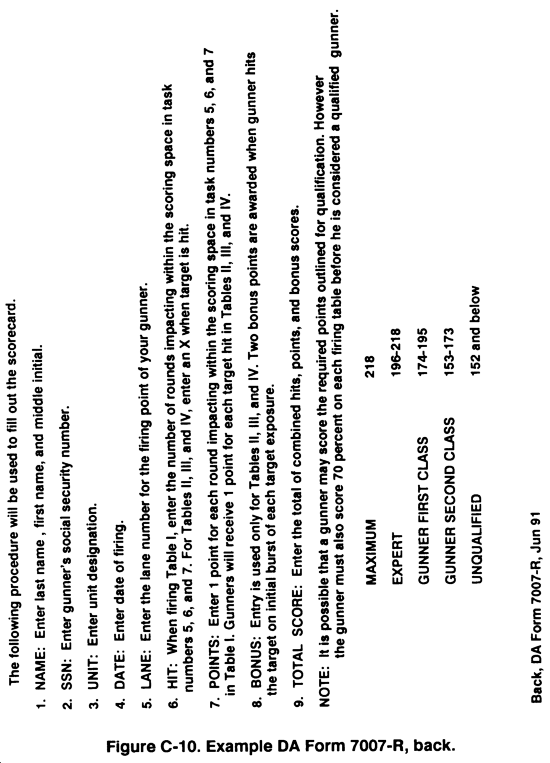 The following procedure will be used to fill out the scorecard.

1. NAME: Enter last name , first name, and middle initial.

2. SSN: Enter gunner's social security number.

3. UNIT: Enter unit designation.

4. DATE: Enter date of firing.

5. LANE: Enter the lane number for the firing point of your gunner.

6. HIT: When firing Table I, enter the number of rounds impacting within the scoring space in task numbers 5, 6, and 7. For Tables II, III, and IV, enter an X when target is hit.

7. POINTS: Enter 1 point for each round impacting within the scoring space in task numbers 5, 6, and 7 in Table I. Gunners will receive 1 point for each target hit in Tables II, III, and IV.

8. BONUS: Entry is used only for Tables II, III, and IV. Two bonus points are awarded when gunner hits the target on initial burst of each target exposure.

9. TOTAL SCORE: Enter the total of combined hits, points, and bonus scores.

NOTE: It is possible that a gunner may score the required points outlined for qualification. However the gunner must also score 70 percent on each firing table before he is considered a qualified gunner.

| | |
|---|---|
| MAXIMUM | 218 |
| EXPERT | 196-218 |
| GUNNER FIRST CLASS | 174-195 |
| GUNNER SECOND CLASS | 153-173 |
| UNQUALIFIED | 152 and below |

Back, DA Form 7007-R, Jun 91

Figure C-10. Example DA Form 7007-R, back.